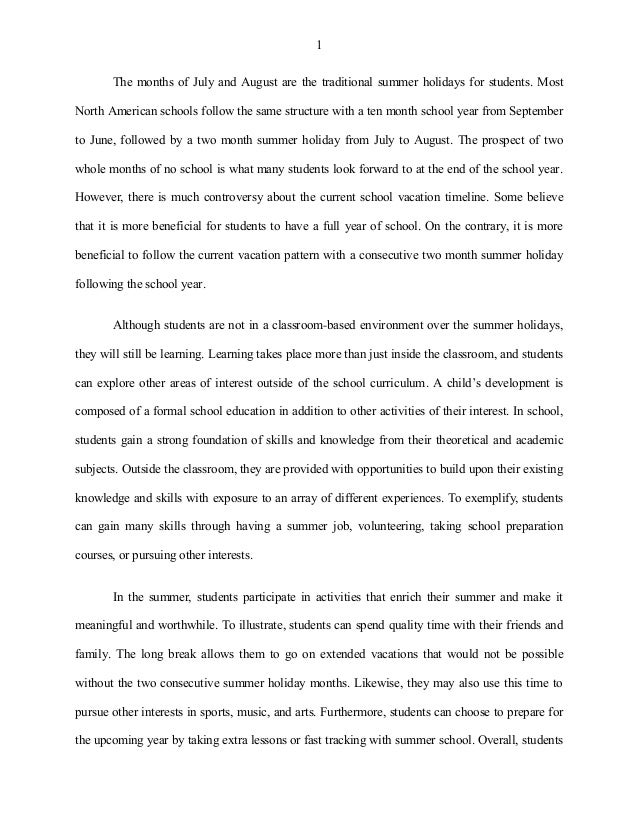 1

The months of July and August are the traditional summer holidays for students. Most North American schools follow the same structure with a ten month school year from September to June, followed by a two month summer holiday from July to August. The prospect of two whole months of no school is what many students look forward to at the end of the school year. However, there is much controversy about the current school vacation timeline. Some believe that it is more beneficial for students to have a full year of school. On the contrary, it is more beneficial to follow the current vacation pattern with a consecutive two month summer holiday following the school year.

Although students are not in a classroom-based environment over the summer holidays, they will still be learning. Learning takes place more than just inside the classroom, and students can explore other areas of interest outside of the school curriculum. A child's development is composed of a formal school education in addition to other activities of their interest. In school, students gain a strong foundation of skills and knowledge from their theoretical and academic subjects. Outside the classroom, they are provided with opportunities to build upon their existing knowledge and skills with exposure to an array of different experiences. To exemplify, students can gain many skills through having a summer job, volunteering, taking school preparation courses, or pursuing other interests.

In the summer, students participate in activities that enrich their summer and make it meaningful and worthwhile. To illustrate, students can spend quality time with their friends and family. The long break allows them to go on extended vacations that would not be possible without the two consecutive summer holiday months. Likewise, they may also use this time to pursue other interests in sports, music, and arts. Furthermore, students can choose to prepare for the upcoming year by taking extra lessons or fast tracking with summer school. Overall, students